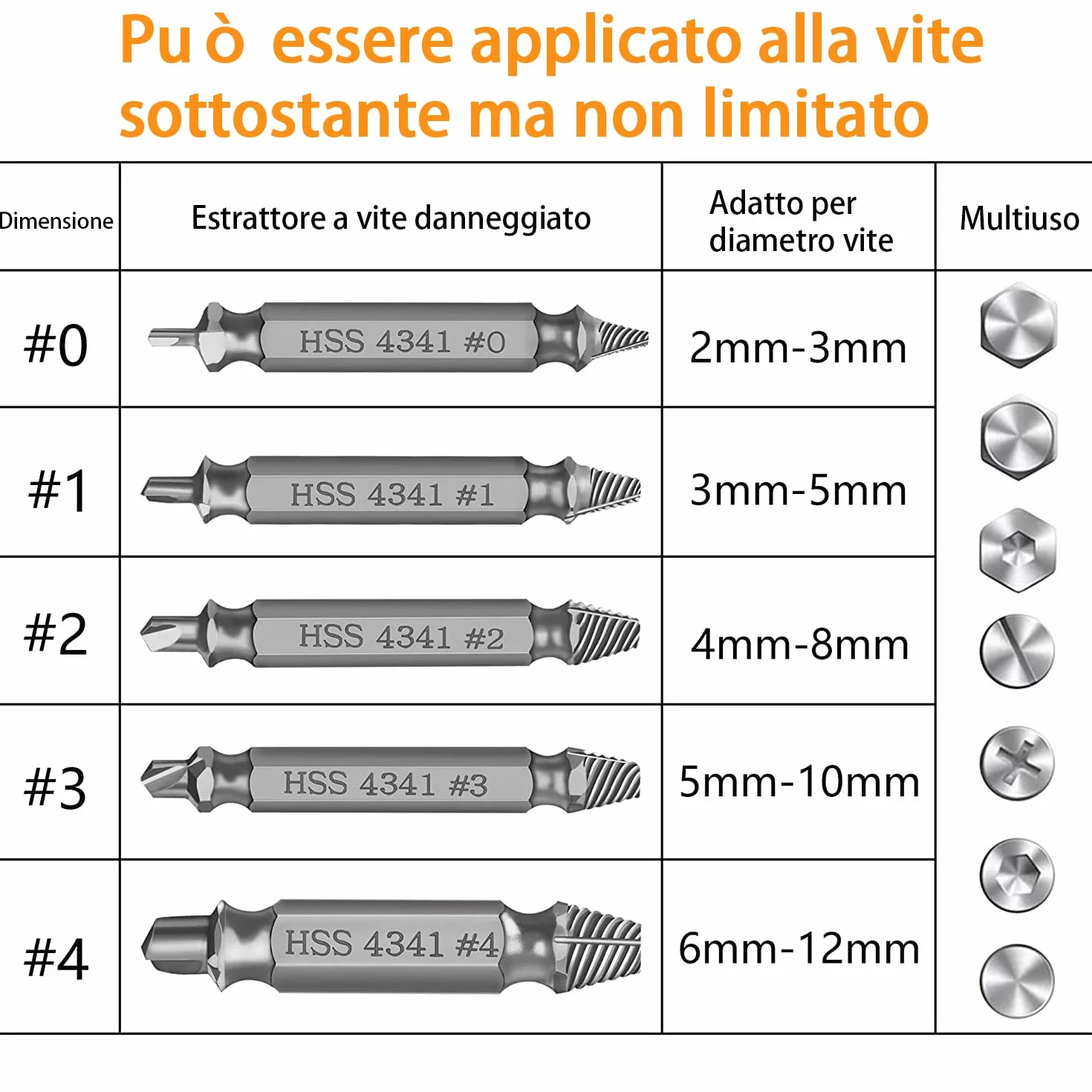 Pu ò essere applicato alla vite sottostante ma non limitato

| Dimensione | Estrattore a vite danneggiato | Adatto per diametro vite | Multiuso |
|---|---|---|---|
| #0 | HSS 4341 #0 | 2mm-3mm | |
| #1 | HSS 4341 #1 | 3mm-5mm | |
| #2 | HSS 4341 #2 | 4mm-8mm | |
| #3 | HSS 4341 #3 | 5mm-10mm | |
| #4 | HSS 4341 #4 | 6mm-12mm | |